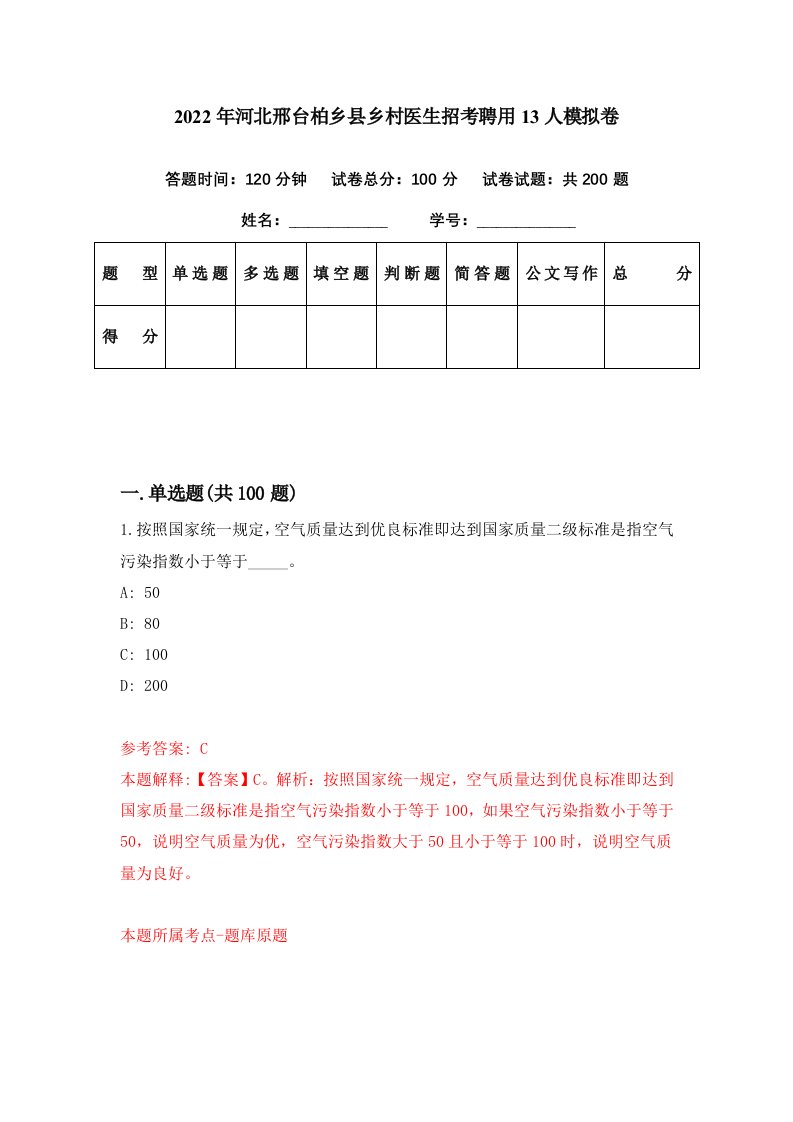 2022年河北邢台柏乡县乡村医生招考聘用13人模拟卷

答题时间：120分钟　试卷总分：100分　试卷试题：共200题

姓名：____________　学号：____________

| 题　型 | 单选题 | 多选题 | 填空题 | 判断题 | 简答题 | 公文写作 | 总　分 |
|---|---|---|---|---|---|---|---|
| 得　分 | | | | | | | |

一.单选题(共100题)

1.按照国家统一规定,空气质量达到优良标准即达到国家质量二级标准是指空气污染指数小于等于_____。

A: 50

B: 80

C: 100

D: 200

参考答案: C

本题解释:【答案】C。解析：按照国家统一规定，空气质量达到优良标准即达到国家质量二级标准是指空气污染指数小于等于100，如果空气污染指数小于等于50，说明空气质量为优，空气污染指数大于50且小于等于100时，说明空气质量为良好。

本题所属考点-题库原题